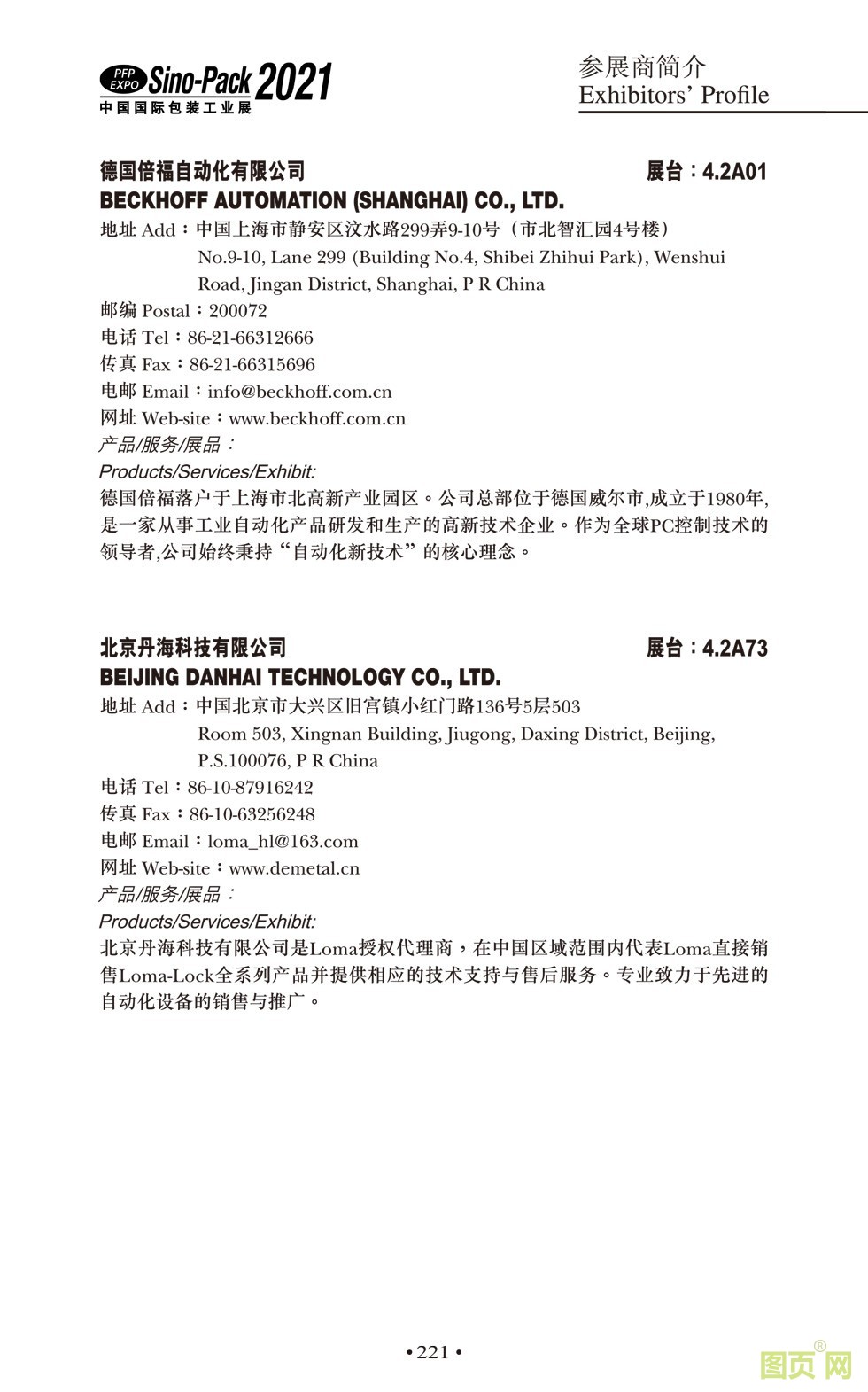 PFP EXPO Sino-Pack 2021
中国国际包装工业展

参展商简介
Exhibitors' Profile

德国倍福自动化有限公司 展台：4.2A01
BECKHOFF AUTOMATION (SHANGHAI) CO., LTD.
地址 Add：中国上海市静安区汶水路299弄9-10号（市北智汇园4号楼）
No.9-10, Lane 299 (Building No.4, Shibei Zhihui Park), Wenshui Road, Jingan District, Shanghai, P R China
邮编 Postal：200072
电话 Tel：86-21-66312666
传真 Fax：86-21-66315696
电邮 Email：info@beckhoff.com.cn
网址 Web-site：www.beckhoff.com.cn
产品/服务/展品：
Products/Services/Exhibit:
德国倍福落户于上海市北高新产业园区。公司总部位于德国威尔市,成立于1980年,是一家从事工业自动化产品研发和生产的高新技术企业。作为全球PC控制技术的领导者,公司始终秉持“自动化新技术”的核心理念。

北京丹海科技有限公司 展台：4.2A73
BEIJING DANHAI TECHNOLOGY CO., LTD.
地址 Add：中国北京市大兴区旧宫镇小红门路136号5层503
Room 503, Xingnan Building, Jiugong, Daxing District, Beijing, P.S.100076, P R China
电话 Tel：86-10-87916242
传真 Fax：86-10-63256248
电邮 Email：loma_hl@163.com
网址 Web-site：www.demetal.cn
产品/服务/展品：
Products/Services/Exhibit:
北京丹海科技有限公司是Loma授权代理商，在中国区域范围内代表Loma直接销售Loma-Lock全系列产品并提供相应的技术支持与售后服务。专业致力于先进的自动化设备的销售与推广。

• 221 •

图页网®